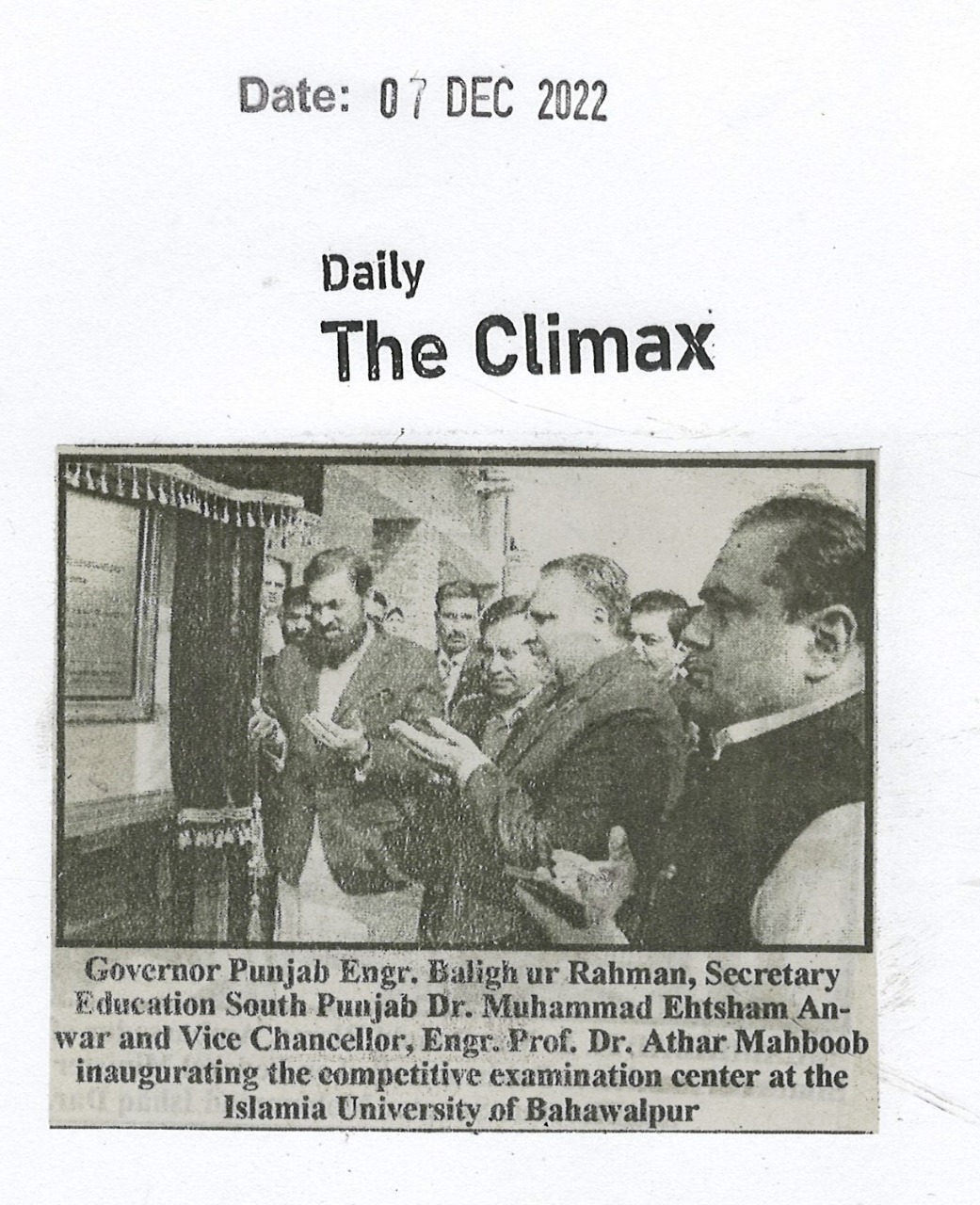 Date: 07 DEC 2022

Daily
The Climax

Governor Punjab Engr. Baligh ur Rahman, Secretary Education South Punjab Dr. Muhammad Ehtsham Anwar and Vice Chancellor, Engr. Prof. Dr. Athar Mahboob inaugurating the competitive examination center at the Islamia University of Bahawalpur